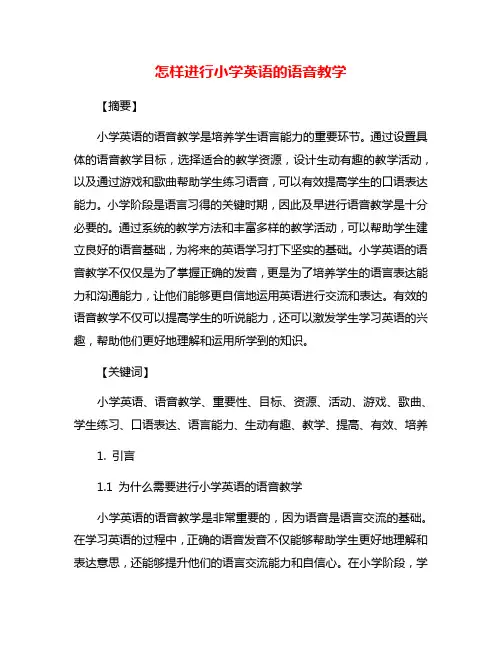 怎样进行小学英语的语音教学

【摘要】

小学英语的语音教学是培养学生语言能力的重要环节。通过设置具体的语音教学目标，选择适合的教学资源，设计生动有趣的教学活动，以及通过游戏和歌曲帮助学生练习语音，可以有效提高学生的口语表达能力。小学阶段是语言习得的关键时期，因此及早进行语音教学是十分必要的。通过系统的教学方法和丰富多样的教学活动，可以帮助学生建立良好的语音基础，为将来的英语学习打下坚实的基础。小学英语的语音教学不仅仅是为了掌握正确的发音，更是为了培养学生的语言表达能力和沟通能力，让他们能够更自信地运用英语进行交流和表达。有效的语音教学不仅可以提高学生的听说能力，还可以激发学生学习英语的兴趣，帮助他们更好地理解和运用所学到的知识。

【关键词】

小学英语、语音教学、重要性、目标、资源、活动、游戏、歌曲、学生练习、口语表达、语言能力、生动有趣、教学、提高、有效、培养

1. 引言

1.1 为什么需要进行小学英语的语音教学

小学英语的语音教学是非常重要的，因为语音是语言交流的基础。在学习英语的过程中，正确的语音发音不仅能够帮助学生更好地理解和表达意思，还能够提升他们的语言交流能力和自信心。在小学阶段，学